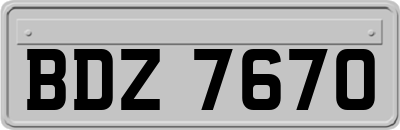 BDZ 7670